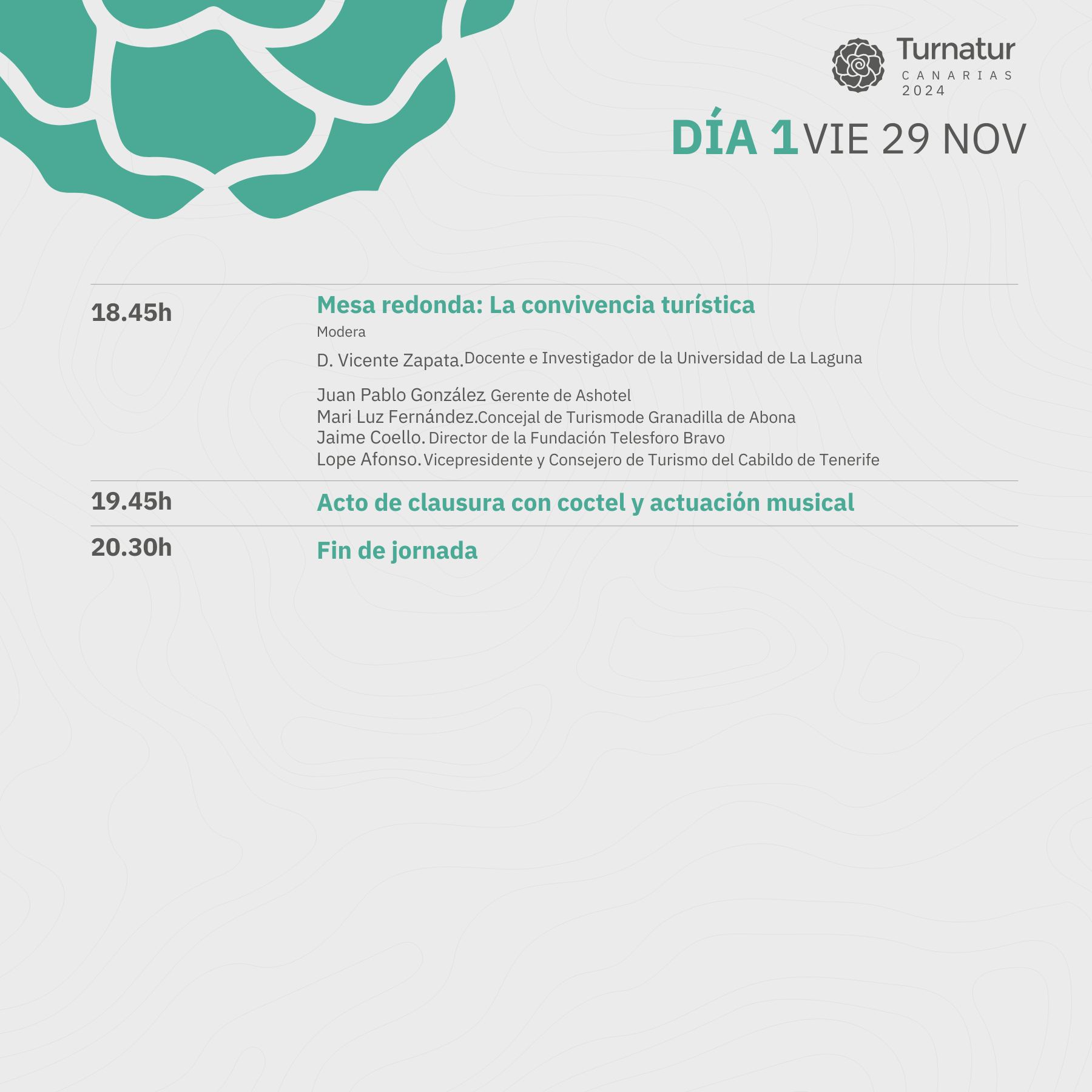 Turnatur
CANARIAS
2024

DÍA 1 VIE 29 NOV

18.45h
Mesa redonda: La convivencia turística
Modera
D. Vicente Zapata. Docente e Investigador de la Universidad de La Laguna

Juan Pablo González Gerente de Ashotel
Mari Luz Fernández. Concejal de Turismode Granadilla de Abona
Jaime Coello. Director de la Fundación Telesforo Bravo
Lope Afonso. Vicepresidente y Consejero de Turismo del Cabildo de Tenerife

19.45h
Acto de clausura con coctel y actuación musical

20.30h
Fin de jornada